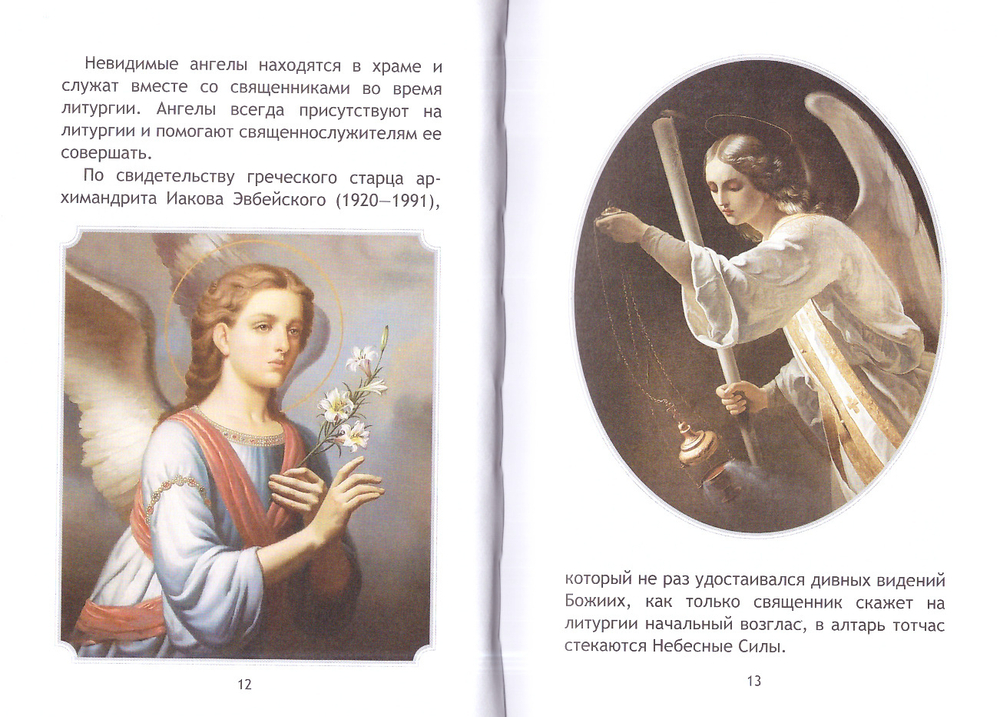 Невидимые ангелы находятся в храме и служат вместе со священниками во время литургии. Ангелы всегда присутствуют на литургии и помогают священнослужителям ее совершать.

По свидетельству греческого старца архимандрита Иакова Эвбейского (1920—1991),

12

который не раз удостаивался дивных видений Божиих, как только священник скажет на литургии начальный возглас, в алтарь тотчас стекаются Небесные Силы.

13